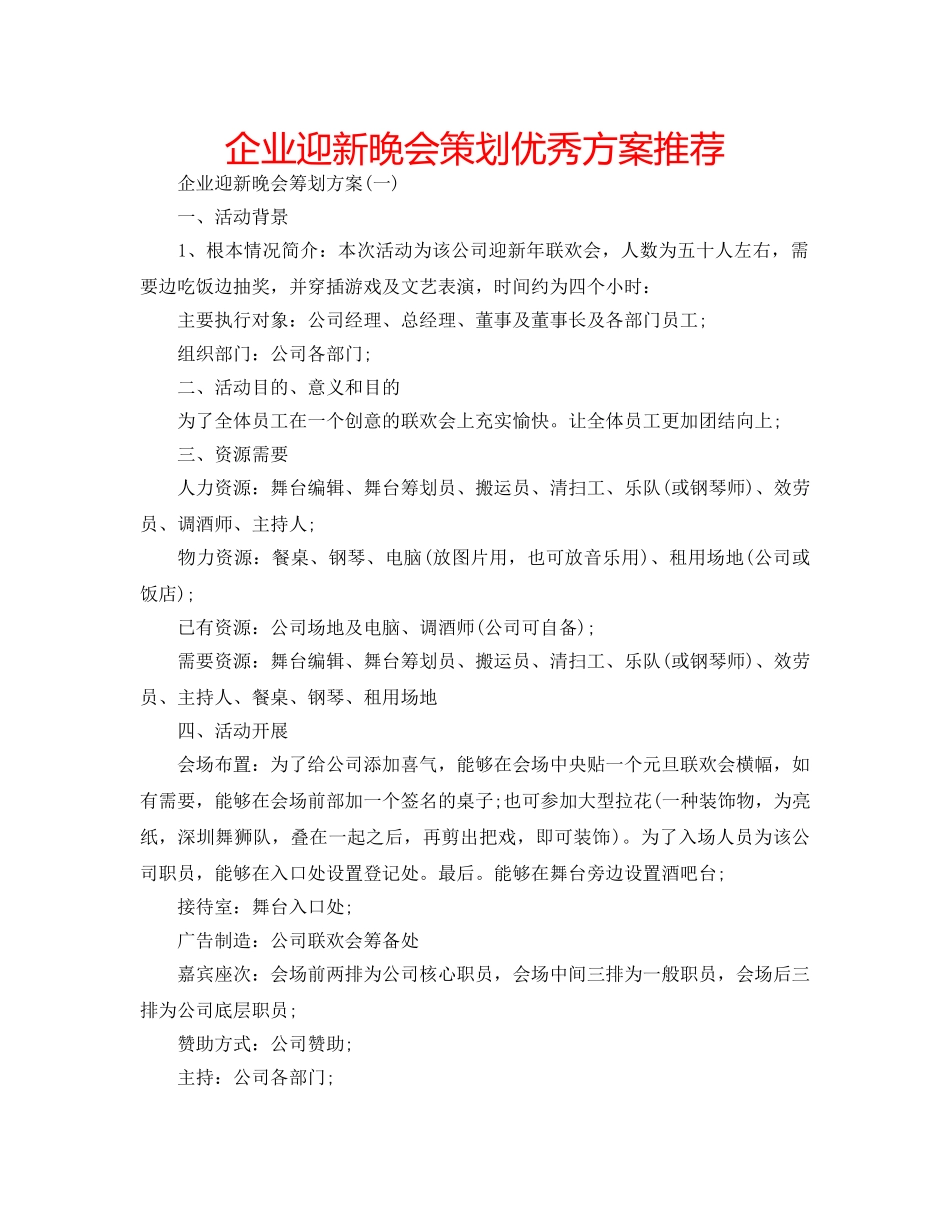 企业迎新晚会策划优秀方案推荐

企业迎新晚会筹划方案(一)

一、活动背景

1、根本情况简介：本次活动为该公司迎新年联欢会，人数为五十人左右，需要边吃饭边抽奖，并穿插游戏及文艺表演，时间约为四个小时：

主要执行对象：公司经理、总经理、董事及董事长及各部门员工;

组织部门：公司各部门;

二、活动目的、意义和目的

为了全体员工在一个创意的联欢会上充实愉快。让全体员工更加团结向上;

三、资源需要

人力资源：舞台编辑、舞台筹划员、搬运员、清扫工、乐队(或钢琴师)、效劳员、调酒师、主持人;

物力资源：餐桌、钢琴、电脑(放图片用，也可放音乐用)、租用场地(公司或饭店);

已有资源：公司场地及电脑、调酒师(公司可自备);

需要资源：舞台编辑、舞台筹划员、搬运员、清扫工、乐队(或钢琴师)、效劳员、主持人、餐桌、钢琴、租用场地

四、活动开展

会场布置：为了给公司添加喜气，能够在会场中央贴一个元旦联欢会横幅，如有需要，能够在会场前部加一个签名的桌子;也可参加大型拉花(一种装饰物，为亮纸，深圳舞狮队，叠在一起之后，再剪出把戏，即可装饰)。为了入场人员为该公司职员，能够在入口处设置登记处。最后。能够在舞台旁边设置酒吧台;

接待室：舞台入口处;

广告制造：公司联欢会筹备处

嘉宾座次：会场前两排为公司核心职员，会场中间三排为一般职员，会场后三排为公司底层职员;

赞助方式：公司赞助;

主持：公司各部门;